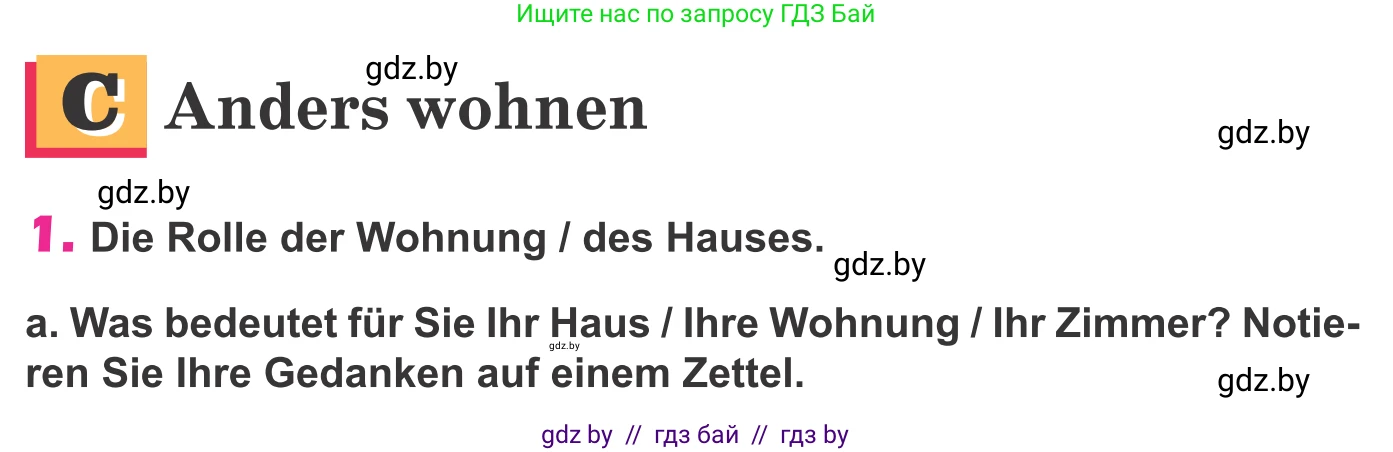 Ищите нас по запросу ГДЗ Бай

gdz.by

C Anders wohnen

gdz.by

gdz.by

1. Die Rolle der Wohnung / des Hauses.

gdz.by

a. Was bedeutet für Sie Ihr Haus / Ihre Wohnung / Ihr Zimmer? Notieren Sie Ihre Gedanken auf einem Zettel.

gdz.by

gdz.by

gdz by // гдз бай // гдз by